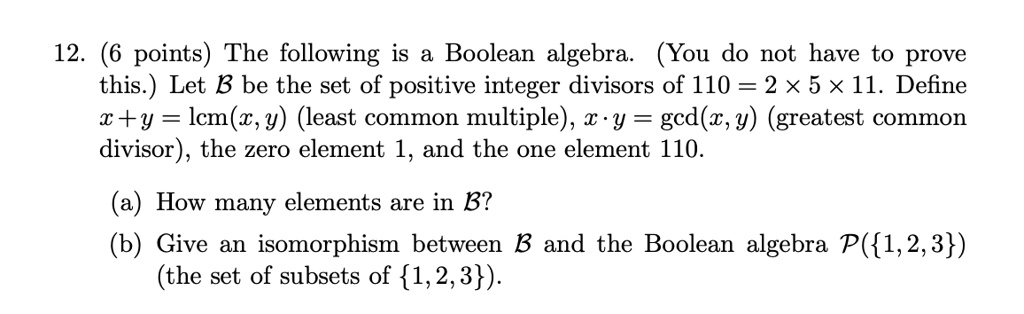 12. (6 points) The following is a Boolean algebra. (You do not have to prove this.) Let $\mathcal{B}$ be the set of positive integer divisors of $110 = 2 \times 5 \times 11$. Define $x + y = \text{lcm}(x, y)$ (least common multiple), $x \cdot y = \gcd(x, y)$ (greatest common divisor), the zero element 1, and the one element 110.

(a) How many elements are in $\mathcal{B}$?

(b) Give an isomorphism between $\mathcal{B}$ and the Boolean algebra $\mathcal{P}(\{1, 2, 3\})$ (the set of subsets of $\{1, 2, 3\}$).